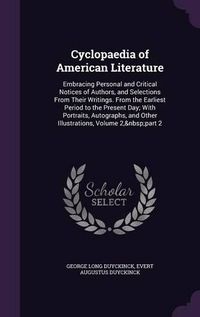 Cyclopaedia of American Literature

Embracing Personal and Critical Notices of Authors, and Selections From Their Writings. From the Earliest Period to the Present Day; With Portraits, Autographs, and Other Illustrations, Volume 2,&nbsp;part 2

Scholar SELECT

GEORGE LONG DUYCKINCK, EVERT AUGUSTUS DUYCKINCK